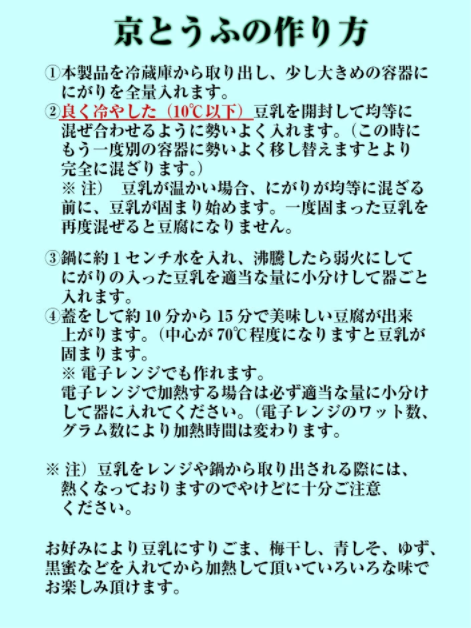 京とうふの作り方

①本製品を冷蔵庫から取り出し、少し大きめの容器ににがりを全量入れます。
②良く冷やした（10℃以下）豆乳を開封して均等に混ぜ合わせるように勢いよく入れます。（この時にもう一度別の容器に勢いよく移し替えますとより完全に混ざります。）
※ 注） 豆乳が温かい場合、にがりが均等に混ざる前に、豆乳が固まり始めます。一度固まった豆乳を再度混ぜると豆腐になりません。

③鍋に約１センチ水を入れ、沸騰したら弱火にしてにがりの入った豆乳を適当な量に小分けして器ごと入れます。
④蓋をして約10分から15分で美味しい豆腐が出来上がります。(中心が70℃程度になりますと豆乳が固まります。
※ 電子レンジでも作れます。
電子レンジで加熱する場合は必ず適当な量に小分けして器に入れてください。(電子レンジのワット数、グラム数により加熱時間は変わります。

※ 注）豆乳をレンジや鍋から取り出される際には、熱くなっておりますのでやけどに十分ご注意ください。

お好みにより豆乳にすりごま、梅干し、青しそ、ゆず、黒蜜などを入れてから加熱して頂いていろいろな味でお楽しみ頂けます。